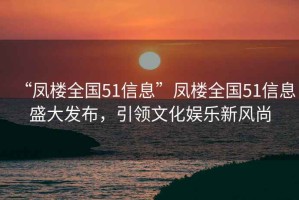 “凤楼全国51信息”凤楼全国51信息盛大发布，引领文化娱乐新风尚